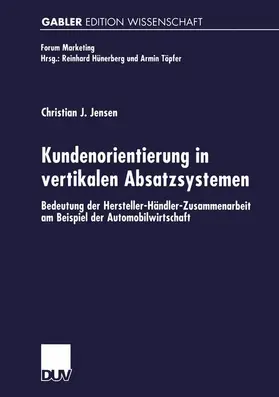 GABLER EDITION WISSENSCHAFT

Forum Marketing
Hrsg.: Reinhard Hünerberg und Armin Töpfer

Christian J. Jensen

Kundenorientierung in vertikalen Absatzsystemen

Bedeutung der Hersteller-Händler-Zusammenarbeit am Beispiel der Automobilwirtschaft

DUV